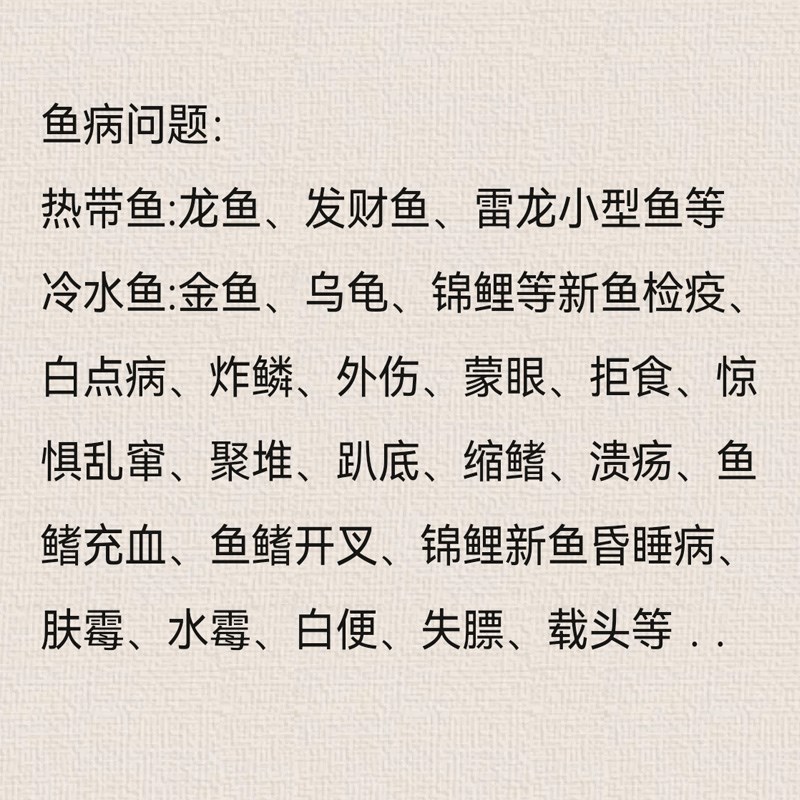 鱼病问题:

热带鱼:龙鱼、发财鱼、雷龙小型鱼等

冷水鱼:金鱼、乌龟、锦鲤等新鱼检疫、白点病、炸鳞、外伤、蒙眼、拒食、惊惧乱窜、聚堆、趴底、缩鳍、溃疡、鱼鳍充血、鱼鳍开叉、锦鲤新鱼昏睡病、肤霉、水霉、白便、失膘、载头等 . .